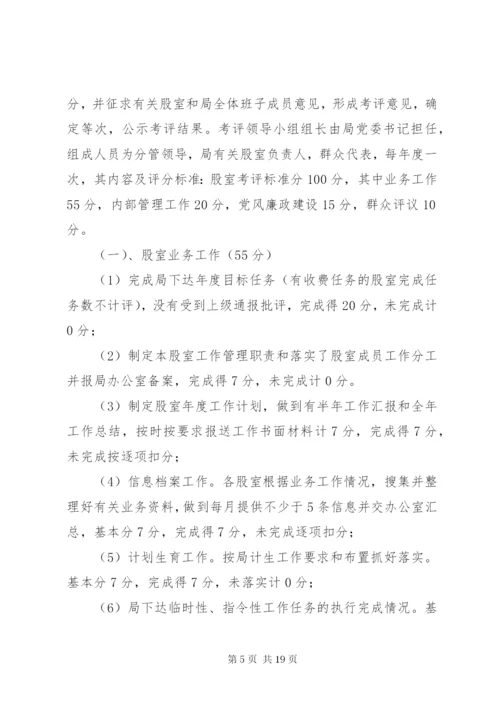 分，并征求有关股室和局全体班子成员意见，形成考评意见，确定等次，公示考评结果。考评领导小组组长由局党委书记担任，组成人员为分管领导，局有关股室负责人，群众代表，每年度一次，其内容及评分标准：股室考评标准分100分，其中业务工作55分，内部管理工作20分，党风廉政建设15分，群众评议10分。

（一）、股室业务工作（55分）

（1）完成局下达年度目标任务（有收费任务的股室完成任务数不计评），没有受到上级通报批评，完成得20分，未完成计0分；

（2）制定本股室工作管理职责和落实了股室成员工作分工并报局办公室备案，完成得7分，未完成计0分。

（3）制定股室年度工作计划，做到有半年工作汇报和全年工作总结，按时按要求报送工作书面材料计7分，完成得7分，未完成按逐项扣分；

（4）信息档案工作。各股室根据业务工作情况，搜集并整理好有关业务资料，做到每月提供不少于5条信息并交办公室汇总，基本分7分，完成得7分，未完成逐项扣分；

（5）计划生育工作。按局计生工作要求和布置抓好落实。基本分7分，完成得7分，未落实计0分；

（6）局下达临时性、指令性工作任务的执行完成情况。基

第5页 共19页